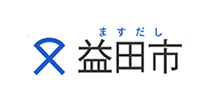 ますだし
益田市